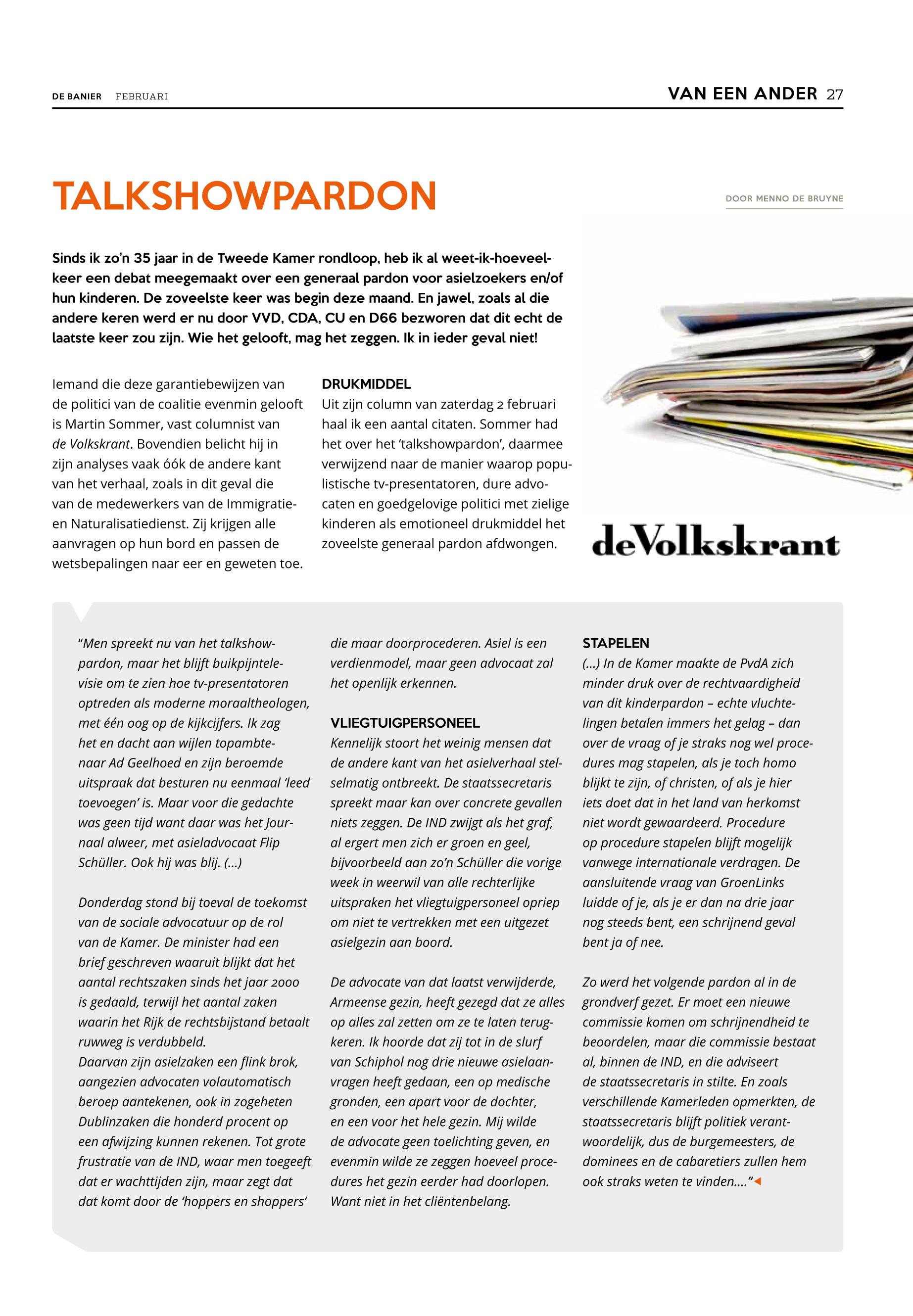 DE BANIER FEBRUARI

VAN EEN ANDER 27

TALKSHOWPARDON

DOOR MENNO DE BRUYNE

Sinds ik zo'n 35 jaar in de Tweede Kamer rondloop, heb ik al weet-ik-hoeveelkeer een debat meegemaakt over een generaal pardon voor asielzoekers en/of hun kinderen. De zoveelste keer was begin deze maand. En jawel, zoals al die andere keren werd er nu door VVD, CDA, CU en D66 bezworen dat dit echt de laatste keer zou zijn. Wie het gelooft, mag het zeggen. Ik in ieder geval niet!

Iemand die deze garantiebewijzen van de politici van de coalitie evenmin gelooft is Martin Sommer, vast columnist van de Volkskrant. Bovendien belicht hij in zijn analyses vaak óók de andere kant van het verhaal, zoals in dit geval die van de medewerkers van de Immigratie- en Naturalisatiedienst. Zij krijgen alle aanvragen op hun bord en passen de wetsbepalingen naar eer en geweten toe.

DRUKMIDDEL
Uit zijn column van zaterdag 2 februari haal ik een aantal citaten. Sommer had het over het 'talkshowpardon', daarmee verwijzend naar de manier waarop populistische tv-presentatoren, dure advocaten en goedgelovige politici met zielige kinderen als emotioneel drukmiddel het zoveelste generaal pardon afdwongen.

deVolkskrant

"Men spreekt nu van het talkshowpardon, maar het blijft buikpijntelevisie om te zien hoe tv-presentatoren optreden als moderne moraaltheologen, met één oog op de kijkcijfers. Ik zag het en dacht aan wijlen topambtenaar Ad Geelhoed en zijn beroemde uitspraak dat besturen nu eenmaal 'leed toevoegen' is. Maar voor die gedachte was geen tijd want daar was het Journaal alweer, met asieladvocaat Flip Schüller. Ook hij was blij. (...)

Donderdag stond bij toeval de toekomst van de sociale advocatuur op de rol van de Kamer. De minister had een brief geschreven waaruit blijkt dat het aantal rechtszaken sinds het jaar 2000 is gedaald, terwijl het aantal zaken waarin het Rijk de rechtsbijstand betaalt ruwweg is verdubbeld.
Daarvan zijn asielzaken een flink brok, aangezien advocaten volautomatisch beroep aantekenen, ook in zogeheten Dublinzaken die honderd procent op een afwijzing kunnen rekenen. Tot grote frustratie van de IND, waar men toegeeft dat er wachttijden zijn, maar zegt dat dat komt door de 'hoppers en shoppers' die maar doorprocederen. Asiel is een verdienmodel, maar geen advocaat zal het openlijk erkennen.

VLIEGTUIGPERSONEEL
Kennelijk stoort het weinig mensen dat de andere kant van het asielverhaal stelselmatig ontbreekt. De staatssecretaris spreekt maar kan over concrete gevallen niets zeggen. De IND zwijgt als het graf, al ergert men zich er groen en geel, bijvoorbeeld aan zo'n Schüller die vorige week in weerwil van alle rechterlijke uitspraken het vliegtuigpersoneel opriep om niet te vertrekken met een uitgezet asielgezin aan boord.

De advocate van dat laatst verwijderde, Armeense gezin, heeft gezegd dat ze alles op alles zal zetten om ze te laten terugkeren. Ik hoorde dat zij tot in de slurf van Schiphol nog drie nieuwe asielaanvragen heeft gedaan, een op medische gronden, een apart voor de dochter, en een voor het hele gezin. Mij wilde de advocate geen toelichting geven, en evenmin wilde ze zeggen hoeveel procedures het gezin eerder had doorlopen. Want niet in het cliëntenbelang.

STAPELEN
(...) In de Kamer maakte de PvdA zich minder druk over de rechtvaardigheid van dit kinderpardon – echte vluchtelingen betalen immers het gelag – dan over de vraag of je straks nog wel procedures mag stapelen, als je toch homo blijkt te zijn, of christen, of als je hier iets doet dat in het land van herkomst niet wordt gewaardeerd. Procedure op procedure stapelen blijft mogelijk vanwege internationale verdragen. De aansluitende vraag van GroenLinks luidde of je, als je er dan na drie jaar nog steeds bent, een schrijnend geval bent ja of nee.

Zo werd het volgende pardon al in de grondverf gezet. Er moet een nieuwe commissie komen om schrijnendheid te beoordelen, maar die commissie bestaat al, binnen de IND, en die adviseert de staatssecretaris in stilte. En zoals verschillende Kamerleden opmerkten, de staatssecretaris blijft politiek verantwoordelijk, dus de burgemeesters, de dominees en de cabaretiers zullen hem ook straks weten te vinden...."